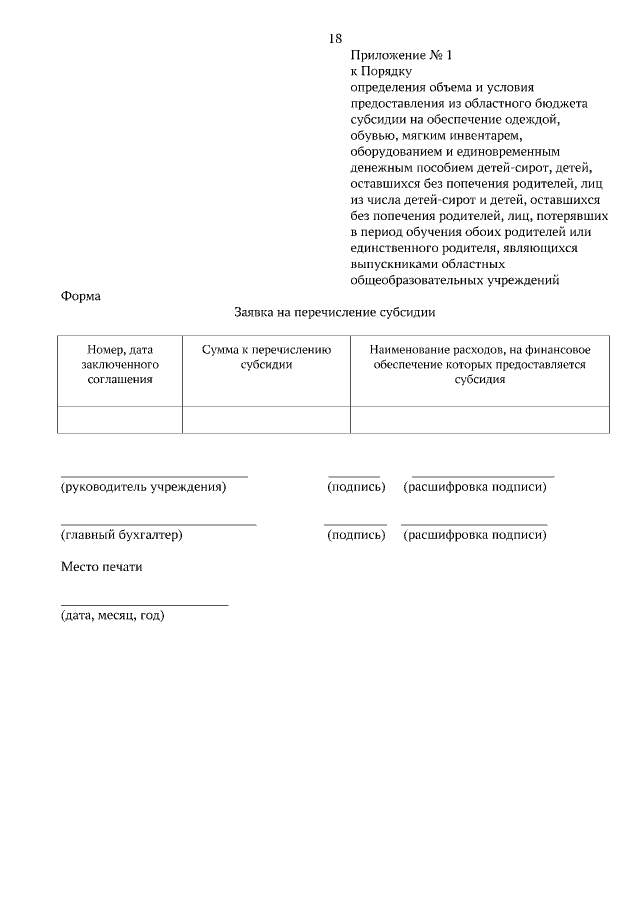 18

Приложение № 1
к Порядку
определения объема и условия предоставления из областного бюджета субсидии на обеспечение одеждой, обувью, мягким инвентарем, оборудованием и единовременным денежным пособием детей-сирот, детей, оставшихся без попечения родителей, лиц из числа детей-сирот и детей, оставшихся без попечения родителей, лиц, потерявших в период обучения обоих родителей или единственного родителя, являющихся выпускниками областных общеобразовательных учреждений

Форма

Заявка на перечисление субсидии

| Номер, дата заключенного соглашения | Сумма к перечислению субсидии | Наименование расходов, на финансовое обеспечение которых предоставляется субсидия |
|---|---|---|
| | | |

(руководитель учреждения) (подпись) (расшифровка подписи)

(главный бухгалтер) (подпись) (расшифровка подписи)

Место печати

(дата, месяц, год)